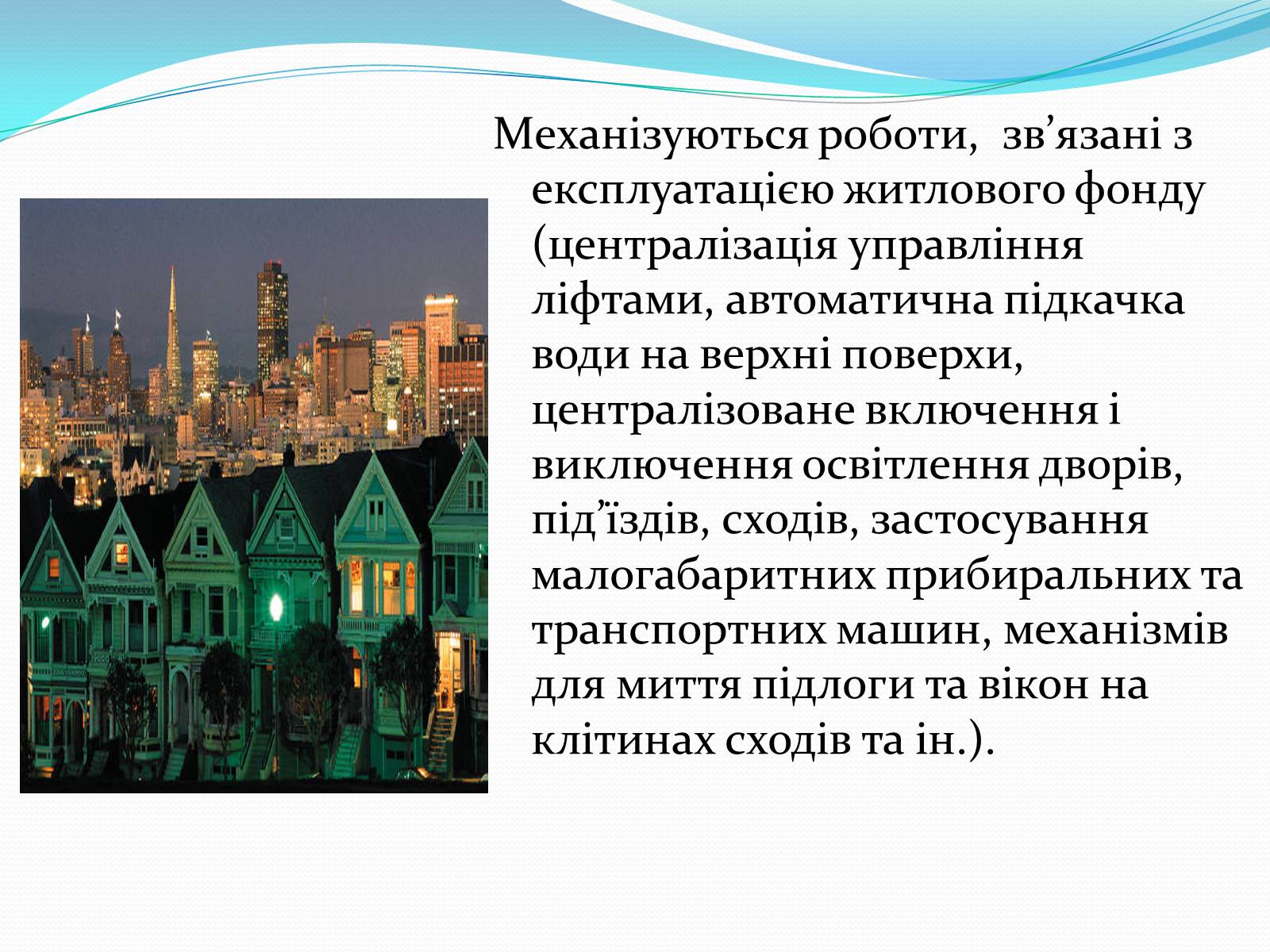 Механізуються роботи,  зв’язані з експлуатацією житлового фонду (централізація управління ліфтами, автоматична підкачка води на верхні поверхи, централізоване включення і виключення освітлення дворів, під’їздів, сходів, застосування малогабаритних прибиральних та транспортних машин, механізмів для миття підлоги та вікон на клітинах сходів та ін.).